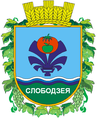 СЛОБОДЗЕЯ